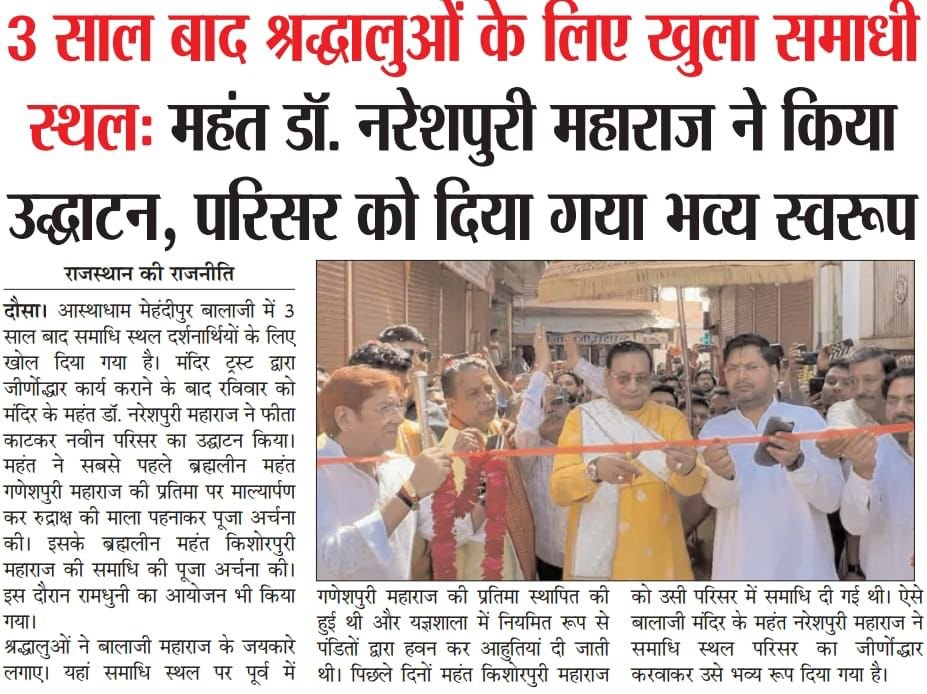 3 साल बाद श्रद्धालुओं के लिए खुला समाधी स्थलः महंत डॉ. नरेशपुरी महाराज ने किया उद्घाटन, परिसर को दिया गया भव्य स्वरूप

राजस्थान की राजनीति

दौसा। आस्थाधाम मेहंदीपुर बालाजी में 3 साल बाद समाधि स्थल दर्शनार्थियों के लिए खोल दिया गया है। मंदिर ट्रस्ट द्वारा जीर्णोद्धार कार्य कराने के बाद रविवार को मंदिर के महंत डॉ. नरेशपुरी महाराज ने फीता काटकर नवीन परिसर का उद्घाटन किया। महंत ने सबसे पहले ब्रह्मलीन महंत गणेशपुरी महाराज की प्रतिमा पर माल्यार्पण कर रुद्राक्ष की माला पहनाकर पूजा अर्चना की। इसके ब्रह्मलीन महंत किशोरपुरी महाराज की समाधि की पूजा अर्चना की। इस दौरान रामधुनी का आयोजन भी किया गया।

श्रद्धालुओं ने बालाजी महाराज के जयकारे लगाए। यहां समाधि स्थल पर पूर्व में गणेशपुरी महाराज की प्रतिमा स्थापित की हुई थी और यज्ञशाला में नियमित रूप से पंडितों द्वारा हवन कर आहुतियां दी जाती थी। पिछले दिनों महंत किशोरपुरी महाराज को उसी परिसर में समाधि दी गई थी। ऐसे बालाजी मंदिर के महंत नरेशपुरी महाराज ने समाधि स्थल परिसर का जीर्णोद्धार करवाकर उसे भव्य रूप दिया गया है।